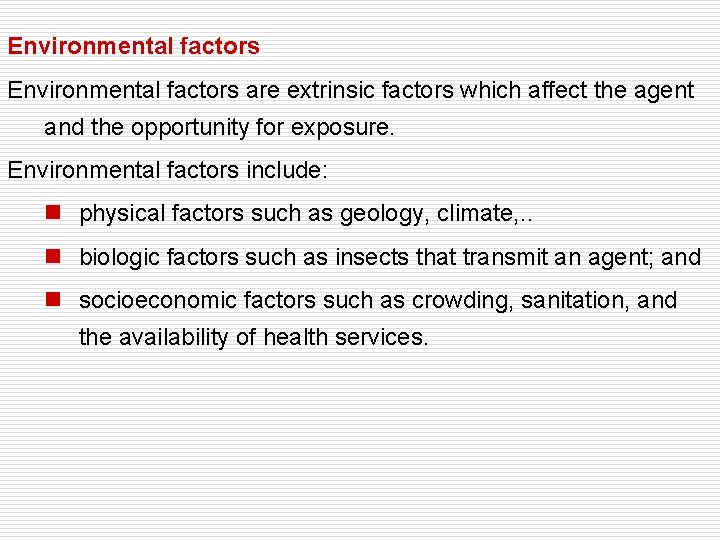 Environmental factors

Environmental factors are extrinsic factors which affect the agent and the opportunity for exposure.

Environmental factors include:

• physical factors such as geology, climate,..
• biologic factors such as insects that transmit an agent; and
• socioeconomic factors such as crowding, sanitation, and the availability of health services.